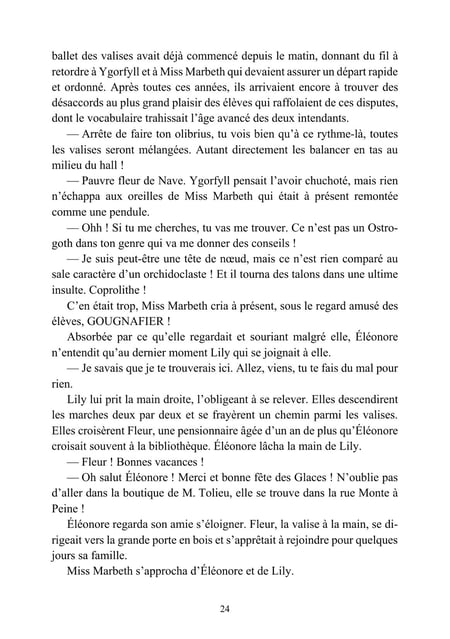 ballet des valises avait déjà commencé depuis le matin, donnant du fil à retordre à Ygorfyll et à Miss Marbeth qui devaient assurer un départ rapide et ordonné. Après toutes ces années, ils arrivaient encore à trouver des désaccords au plus grand plaisir des élèves qui raffolaient de ces disputes, dont le vocabulaire trahissait l'âge avancé des deux intendants.

— Arrête de faire ton olibrius, tu vois bien qu'à ce rythme-là, toutes les valises seront mélangées. Autant directement les balancer en tas au milieu du hall !

— Pauvre fleur de Nave. Ygorfyll pensait l'avoir chuchoté, mais rien n'échappa aux oreilles de Miss Marbeth qui était à présent remontée comme une pendule.

— Ohh ! Si tu me cherches, tu vas me trouver. Ce n'est pas un Ostrogoth dans ton genre qui va me donner des conseils !

— Je suis peut-être une tête de nœud, mais ce n'est rien comparé au sale caractère d'un orchidoclaste ! Et il tourna des talons dans une ultime insulte. Coprolithe !

C'en était trop, Miss Marbeth cria à présent, sous le regard amusé des élèves, GOUGNAFIER !

Absorbée par ce qu'elle regardait et souriant malgré elle, Éléonore n'entendit qu'au dernier moment Lily qui se joignait à elle.

— Je savais que je te trouverais ici. Allez, viens, tu te fais du mal pour rien.

Lily lui prit la main droite, l'obligeant à se relever. Elles descendirent les marches deux par deux et se frayèrent un chemin parmi les valises. Elles croisèrent Fleur, une pensionnaire âgée d'un an de plus qu'Éléonore croisait souvent à la bibliothèque. Éléonore lâcha la main de Lily.

— Fleur ! Bonnes vacances !

— Oh salut Éléonore ! Merci et bonne fête des Glaces ! N'oublie pas d'aller dans la boutique de M. Tolieu, elle se trouve dans la rue Monte à Peine !

Éléonore regarda son amie s'éloigner. Fleur, la valise à la main, se dirigeait vers la grande porte en bois et s'apprêtait à rejoindre pour quelques jours sa famille.

Miss Marbeth s'approcha d'Éléonore et de Lily.

24